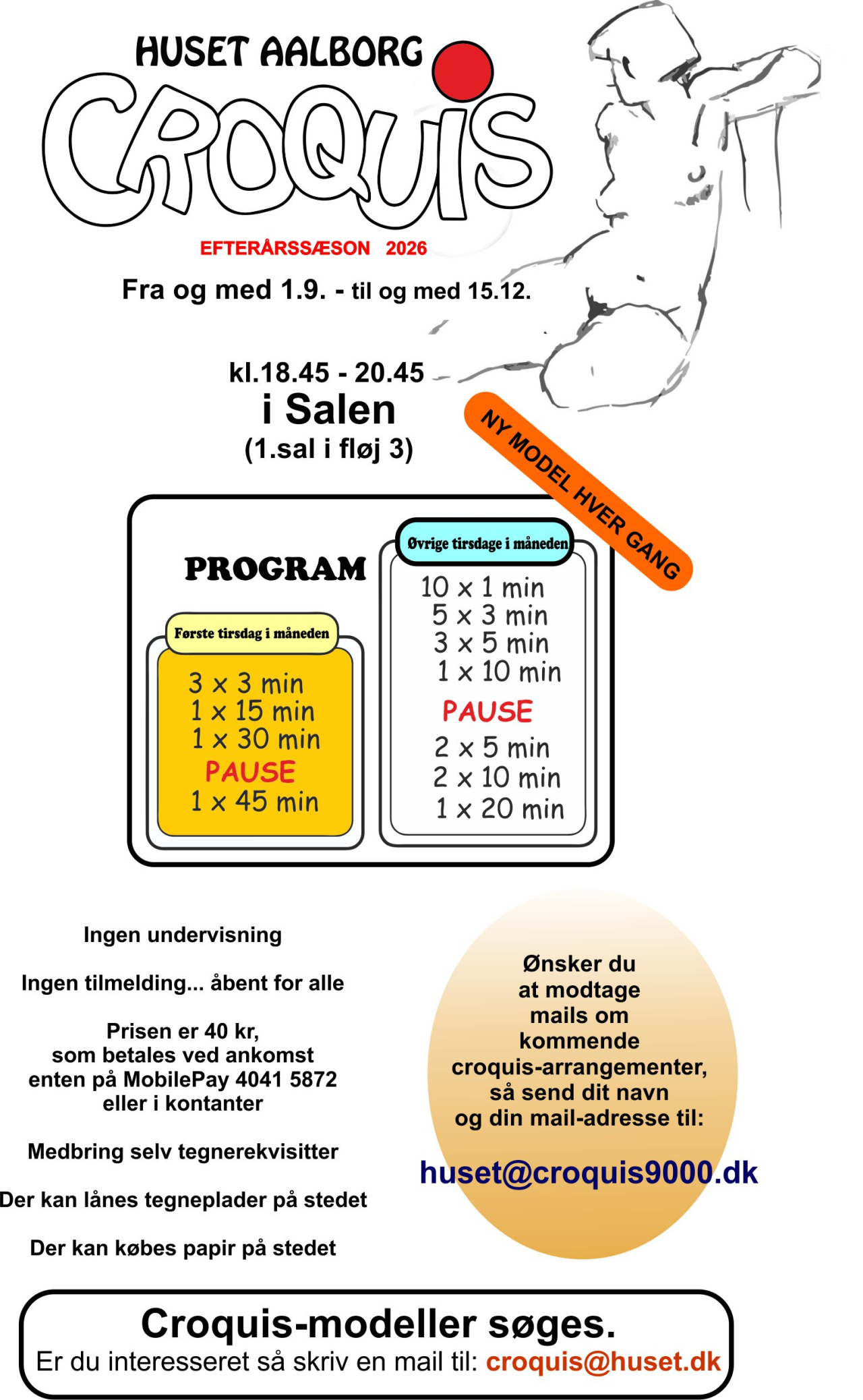 HUSET AALBORG

CROQUIS

EFTERÅRSSÆSON 2026

Fra og med 1.9. - til og med 15.12.

kl.18.45 - 20.45
i Salen
(1.sal i fløj 3)

NY MODEL HVER GANG

PROGRAM

Første tirsdag i måneden

3 x 3 min
1 x 15 min
1 x 30 min
PAUSE
1 x 45 min

Øvrige tirsdage i måneden

10 x 1 min
5 x 3 min
3 x 5 min
1 x 10 min
PAUSE
2 x 5 min
2 x 10 min
1 x 20 min

Ingen undervisning

Ingen tilmelding... åbent for alle

Prisen er 40 kr, som betales ved ankomst enten på MobilePay 4041 5872 eller i kontanter

Medbring selv tegnerekvisitter

Der kan lånes tegneplader på stedet

Der kan købes papir på stedet

Ønsker du at modtage mails om kommende croquis-arrangementer, så send dit navn og din mail-adresse til:

huset@croquis9000.dk

Croquis-modeller søges.
Er du interesseret så skriv en mail til: croquis@huset.dk